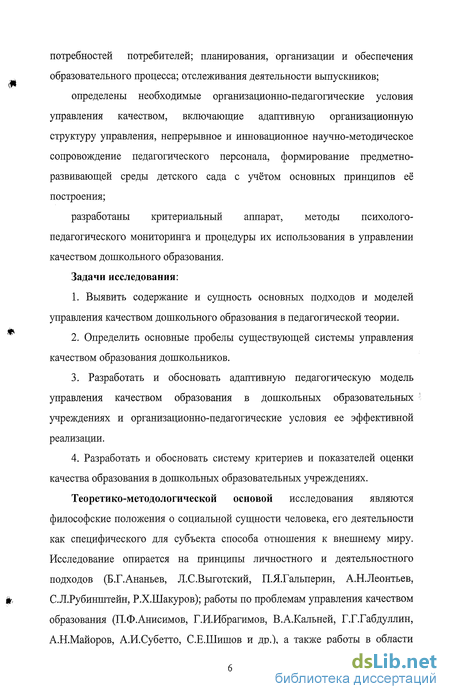 потребностей потребителей; планирования, организации и обеспечения образовательного процесса; отслеживания деятельности выпускников;

определены необходимые организационно-педагогические условия управления качеством, включающие адаптивную организационную структуру управления, непрерывное и инновационное научно-методическое сопровождение педагогического персонала, формирование предметно-развивающей среды детского сада с учётом основных принципов её построения;

разработаны критериальный аппарат, методы психолого-педагогического мониторинга и процедуры их использования в управлении качеством дошкольного образования.

Задачи исследования:

1. Выявить содержание и сущность основных подходов и моделей управления качеством дошкольного образования в педагогической теории.

2. Определить основные пробелы существующей системы управления качеством образования дошкольников.

3. Разработать и обосновать адаптивную педагогическую модель управления качеством образования в дошкольных образовательных учреждениях и организационно-педагогические условия ее эффективной реализации.

4. Разработать и обосновать систему критериев и показателей оценки качества образования в дошкольных образовательных учреждениях.

Теоретико-методологической основой исследования являются философские положения о социальной сущности человека, его деятельности как специфического для субъекта способа отношения к внешнему миру. Исследование опирается на принципы личностного и деятельностного подходов (Б.Г.Ананьев, Л.С.Выготский, П.Я.Гальперин, А.Н.Леонтьев, С.Л.Рубинштейн, Р.Х.Шакуров); работы по проблемам управления качеством образования (П.Ф.Анисимов, Г.И.Ибрагимов, В.А.Кальней, Г.Г.Габдуллин, А.Н.Майоров, А.И.Субетто, С.Е.Шишов и др.), а также работы в области

6

dsLib.net
библиотека диссертаций